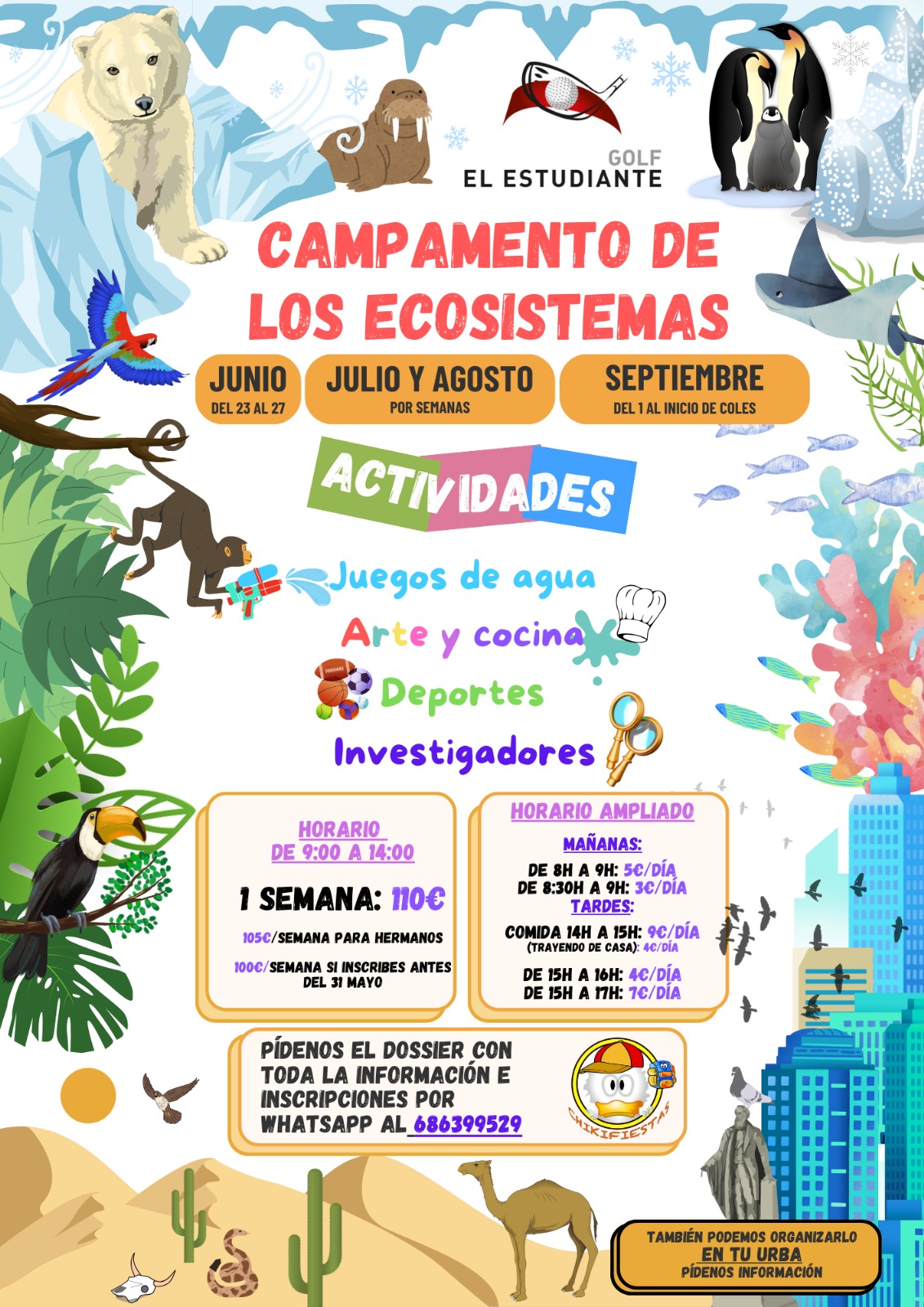 GOLF
EL ESTUDIANTE

CAMPAMENTO DE LOS ECOSISTEMAS

JUNIO
DEL 23 AL 27

JULIO Y AGOSTO
POR SEMANAS

SEPTIEMBRE
DEL 1 AL INICIO DE COLES

ACTIVIDADES

Juegos de agua
Arte y cocina
Deportes
Investigadores

HORARIO
DE 9:00 A 14:00

1 SEMANA: 110€

105€/SEMANA PARA HERMANOS

100€/SEMANA SI INSCRIBES ANTES DEL 31 MAYO

HORARIO AMPLIADO

MAÑANAS:
DE 8H A 9H: 5€/DÍA
DE 8:30H A 9H: 3€/DÍA
TARDES:
COMIDA 14H A 15H: 9€/DÍA
(TRAYENDO DE CASA): 4€/DÍA
DE 15H A 16H: 4€/DÍA
DE 15H A 17H: 7€/DÍA

PÍDENOS EL DOSSIER CON TODA LA INFORMACIÓN E INSCRIPCIONES POR WHATSAPP AL 686399529

CHIKIFIESTAS

TAMBIÉN PODEMOS ORGANIZARLO
EN TU URBA
PÍDENOS INFORMACIÓN